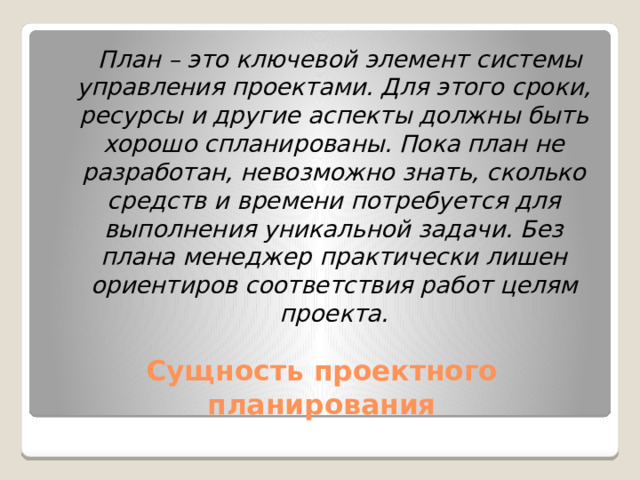 План – это ключевой элемент системы управления проектами. Для этого сроки, ресурсы и другие аспекты должны быть хорошо спланированы. Пока план не разработан, невозможно знать, сколько средств и времени потребуется для выполнения уникальной задачи. Без плана менеджер практически лишен ориентиров соответствия работ целям проекта.

Сущность проектного планирования